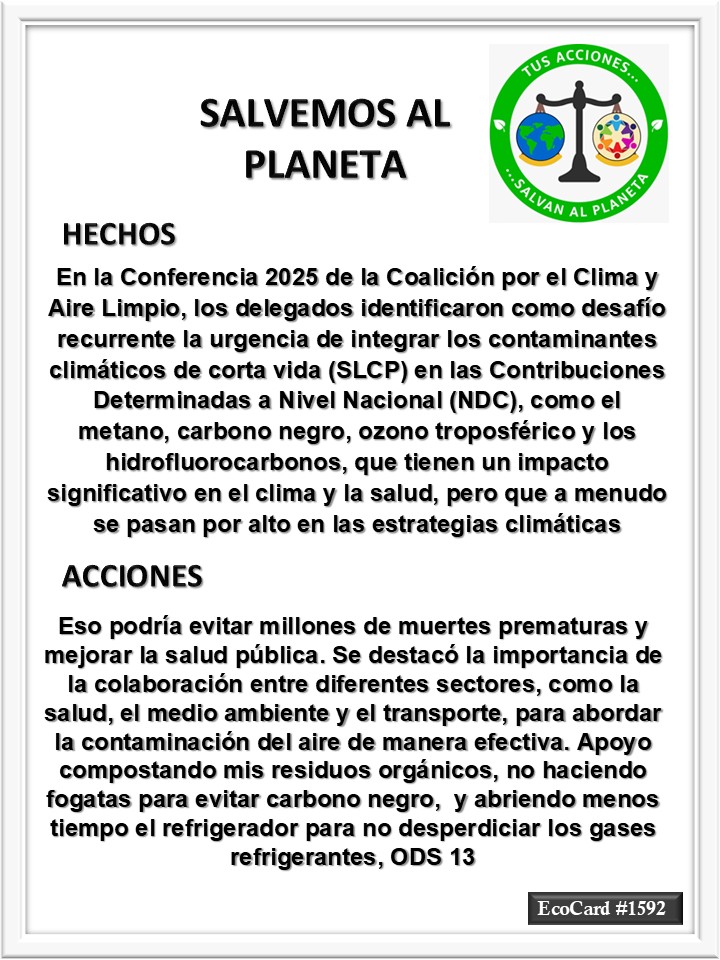 SALVEMOS AL PLANETA

TUS ACCIONES...
...SALVAN AL PLANETA

HECHOS

En la Conferencia 2025 de la Coalición por el Clima y Aire Limpio, los delegados identificaron como desafío recurrente la urgencia de integrar los contaminantes climáticos de corta vida (SLCP) en las Contribuciones Determinadas a Nivel Nacional (NDC), como el metano, carbono negro, ozono troposférico y los hidrofluorocarbonos, que tienen un impacto significativo en el clima y la salud, pero que a menudo se pasan por alto en las estrategias climáticas

ACCIONES

Eso podría evitar millones de muertes prematuras y mejorar la salud pública. Se destacó la importancia de la colaboración entre diferentes sectores, como la salud, el medio ambiente y el transporte, para abordar la contaminación del aire de manera efectiva. Apoyo compostando mis residuos orgánicos, no haciendo fogatas para evitar carbono negro, y abriendo menos tiempo el refrigerador para no desperdiciar los gases refrigerantes, ODS 13

EcoCard #1592